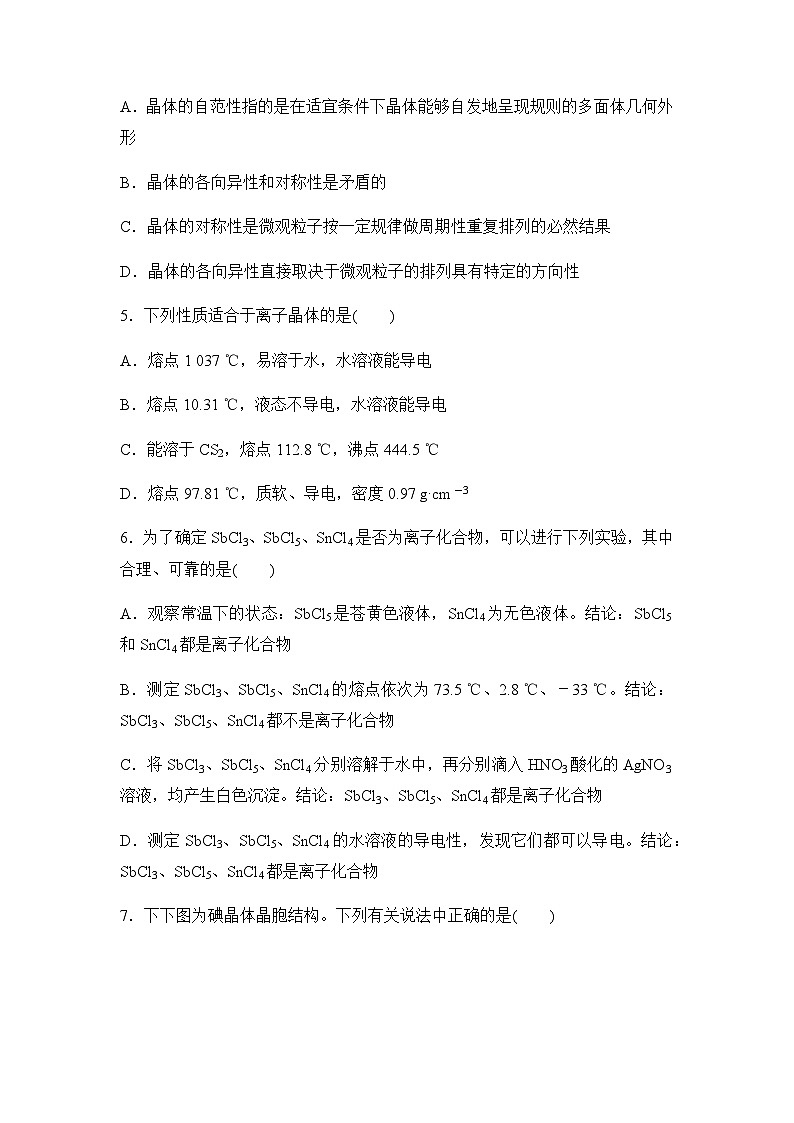 A．晶体的自范性指的是在适宜条件下晶体能够自发地呈现规则的多面体几何外形

B．晶体的各向异性和对称性是矛盾的

C．晶体的对称性是微观粒子按一定规律做周期性重复排列的必然结果

D．晶体的各向异性直接取决于微观粒子的排列具有特定的方向性

5．下列性质适合于离子晶体的是(　　)

A．熔点 1 037 ℃，易溶于水，水溶液能导电

B．熔点 10.31 ℃，液态不导电，水溶液能导电

C．能溶于 $CS_2$，熔点 112.8 ℃，沸点 444.5 ℃

D．熔点 97.81 ℃，质软、导电，密度 0.97 g·cm$^{-3}$

6．为了确定 $SbCl_3$、$SbCl_5$、$SnCl_4$是否为离子化合物，可以进行下列实验，其中合理、可靠的是(　　)

A．观察常温下的状态：$SbCl_5$是苍黄色液体，$SnCl_4$为无色液体。结论：$SbCl_5$和 $SnCl_4$都是离子化合物

B．测定 $SbCl_3$、$SbCl_5$、$SnCl_4$的熔点依次为 73.5 ℃、2.8 ℃、－33 ℃。结论：$SbCl_3$、$SbCl_5$、$SnCl_4$都不是离子化合物

C．将 $SbCl_3$、$SbCl_5$、$SnCl_4$分别溶解于水中，再分别滴入 $HNO_3$酸化的 $AgNO_3$溶液，均产生白色沉淀。结论：$SbCl_3$、$SbCl_5$、$SnCl_4$都是离子化合物

D．测定 $SbCl_3$、$SbCl_5$、$SnCl_4$的水溶液的导电性，发现它们都可以导电。结论：$SbCl_3$、$SbCl_5$、$SnCl_4$都是离子化合物

7．下下图为碘晶体晶胞结构。下列有关说法中正确的是(　　)